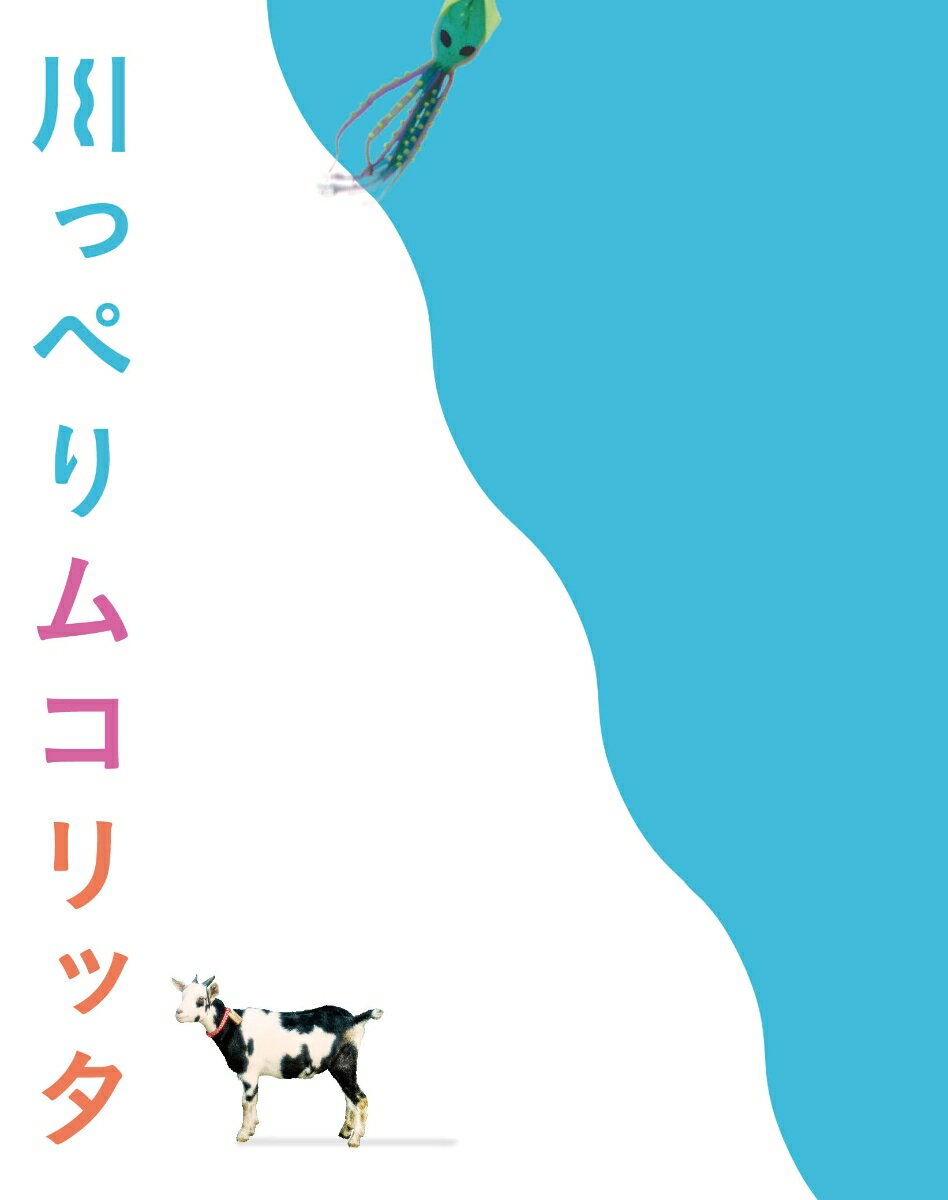 川っぺりムコリッタ